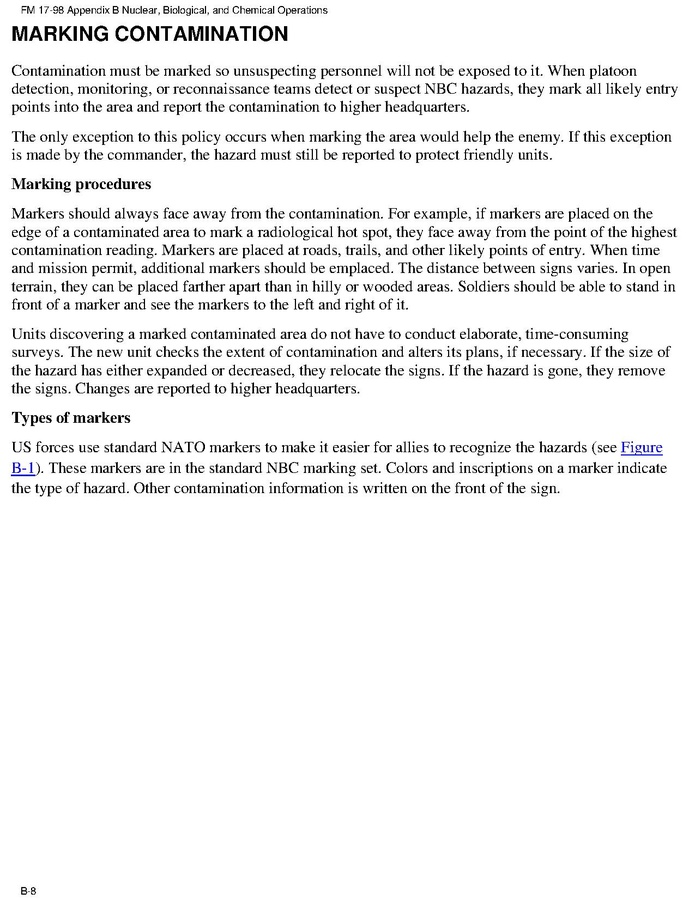 FM 17-98 Appendix B Nuclear, Biological, and Chemical Operations

MARKING CONTAMINATION

Contamination must be marked so unsuspecting personnel will not be exposed to it. When platoon detection, monitoring, or reconnaissance teams detect or suspect NBC hazards, they mark all likely entry points into the area and report the contamination to higher headquarters.

The only exception to this policy occurs when marking the area would help the enemy. If this exception is made by the commander, the hazard must still be reported to protect friendly units.

Marking procedures

Markers should always face away from the contamination. For example, if markers are placed on the edge of a contaminated area to mark a radiological hot spot, they face away from the point of the highest contamination reading. Markers are placed at roads, trails, and other likely points of entry. When time and mission permit, additional markers should be emplaced. The distance between signs varies. In open terrain, they can be placed farther apart than in hilly or wooded areas. Soldiers should be able to stand in front of a marker and see the markers to the left and right of it.

Units discovering a marked contaminated area do not have to conduct elaborate, time-consuming surveys. The new unit checks the extent of contamination and alters its plans, if necessary. If the size of the hazard has either expanded or decreased, they relocate the signs. If the hazard is gone, they remove the signs. Changes are reported to higher headquarters.

Types of markers

US forces use standard NATO markers to make it easier for allies to recognize the hazards (see Figure B-1). These markers are in the standard NBC marking set. Colors and inscriptions on a marker indicate the type of hazard. Other contamination information is written on the front of the sign.

B-8